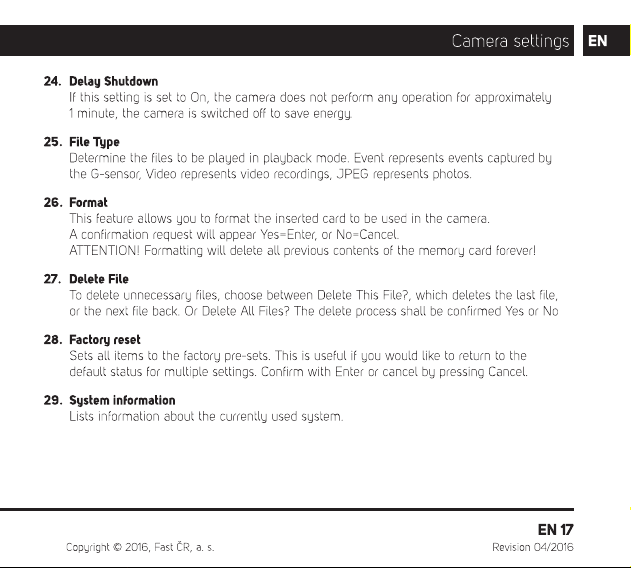 Camera settings EN

24. Delay Shutdown
If this setting is set to On, the camera does not perform any operation for approximately 1 minute, the camera is switched off to save energy.

25. File Type
Determine the files to be played in playback mode. Event represents events captured by the G-sensor, Video represents video recordings, JPEG represents photos.

26. Format
This feature allows you to format the inserted card to be used in the camera.
A confirmation request will appear Yes=Enter, or No=Cancel.
ATTENTION! Formatting will delete all previous contents of the memory card forever!

27. Delete File
To delete unnecessary files, choose between Delete This File?, which deletes the last file, or the next file back. Or Delete All Files? The delete process shall be confirmed Yes or No

28. Factory reset
Sets all items to the factory pre-sets. This is useful if you would like to return to the default status for multiple settings. Confirm with Enter or cancel by pressing Cancel.

29. System information
Lists information about the currently used system.

EN 17

Copyright © 2016, Fast ČR, a. s.

Revision 04/2016